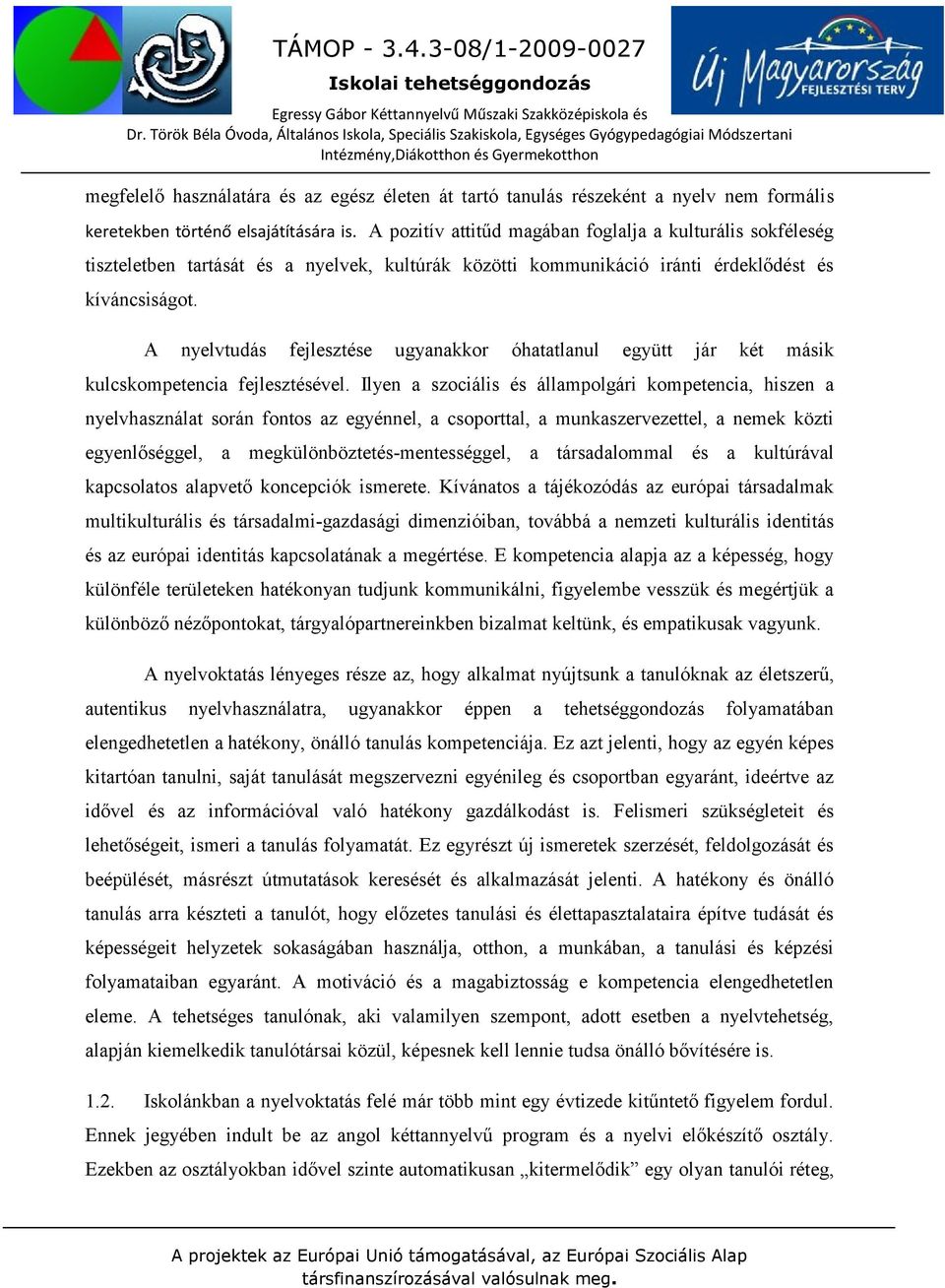 TÁMOP - 3.4.3-08/1-2009-0027
Iskolai tehetséggondozás
Egressy Gábor Kéttannyelvű Műszaki Szakközépiskola és
Dr. Török Béla Óvoda, Általános Iskola, Speciális Szakiskola, Egységes Gyógypedagógiai Módszertani Intézmény,Diákotthon és Gyermekotthon

Új Magyarország
FEJLESZTÉSI TERV

megfelelő használatára és az egész életen át tartó tanulás részeként a nyelv nem formális keretekben történő elsajátítására is. A pozitív attitűd magában foglalja a kulturális sokféleség tiszteletben tartását és a nyelvek, kultúrák közötti kommunikáció iránti érdeklődést és kíváncsiságot.

A nyelvtudás fejlesztése ugyanakkor óhatatlanul együtt jár két másik kulcskompetencia fejlesztésével. Ilyen a szociális és állampolgári kompetencia, hiszen a nyelvhasználat során fontos az egyénnel, a csoporttal, a munkaszervezettel, a nemek közti egyenlőséggel, a megkülönböztetés-mentességgel, a társadalommal és a kultúrával kapcsolatos alapvető koncepciók ismerete. Kívánatos a tájékozódás az európai társadalmak multikulturális és társadalmi-gazdasági dimenzióiban, továbbá a nemzeti kulturális identitás és az európai identitás kapcsolatának a megértése. E kompetencia alapja az a képesség, hogy különféle területeken hatékonyan tudjunk kommunikálni, figyelembe vesszük és megértjük a különböző nézőpontokat, tárgyalópartnereinkben bizalmat keltünk, és empatikusak vagyunk.

A nyelvoktatás lényeges része az, hogy alkalmat nyújtsunk a tanulóknak az életszerű, autentikus nyelvhasználatra, ugyanakkor éppen a tehetséggondozás folyamatában elengedhetetlen a hatékony, önálló tanulás kompetenciája. Ez azt jelenti, hogy az egyén képes kitartóan tanulni, saját tanulását megszervezni egyénileg és csoportban egyaránt, ideértve az idővel és az információval való hatékony gazdálkodást is. Felismeri szükségleteit és lehetőségeit, ismeri a tanulás folyamatát. Ez egyrészt új ismeretek szerzését, feldolgozását és beépülését, másrészt útmutatások keresését és alkalmazását jelenti. A hatékony és önálló tanulás arra készteti a tanulót, hogy előzetes tanulási és élettapasztalataira építve tudását és képességeit helyzetek sokaságában használja, otthon, a munkában, a tanulási és képzési folyamataiban egyaránt. A motiváció és a magabiztosság e kompetencia elengedhetetlen eleme. A tehetséges tanulónak, aki valamilyen szempont, adott esetben a nyelvtehetség, alapján kiemelkedik tanulótársai közül, képesnek kell lennie tudsa önálló bővítésére is.

1.2. Iskolánkban a nyelvoktatás felé már több mint egy évtizede kitűntető figyelem fordul. Ennek jegyében indult be az angol kéttannyelvű program és a nyelvi előkészítő osztály. Ezekben az osztályokban idővel szinte automatikusan „kitermelődik” egy olyan tanulói réteg,

A projektek az Európai Unió támogatásával, az Európai Szociális Alap társfinanszírozásával valósulnak meg.